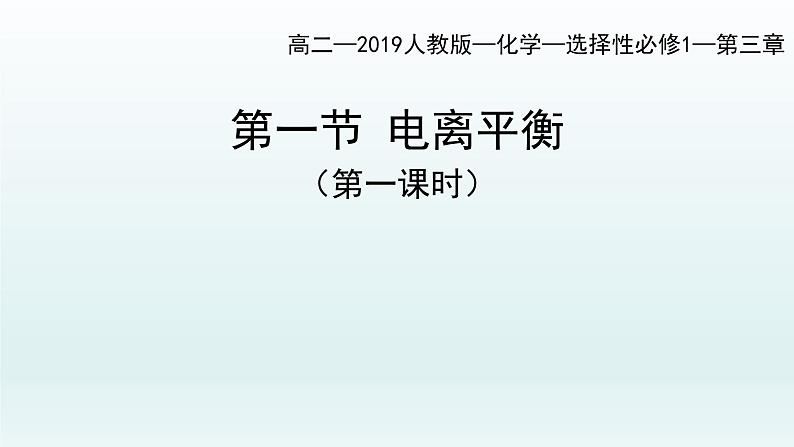 高二—2019人教版—化学—选择性必修1—第三章

第一节 电离平衡

（第一课时）